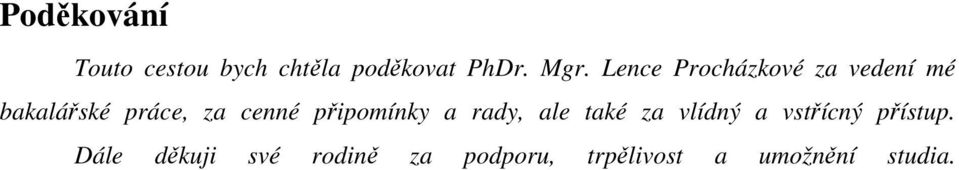 Poděkování

Touto cestou bych chtěla poděkovat PhDr. Mgr. Lence Procházkové za vedení mé bakalářské práce, za cenné připomínky a rady, ale také za vlídný a vstřícný přístup. Dále děkuji své rodině za podporu, trpělivost a umožnění studia.